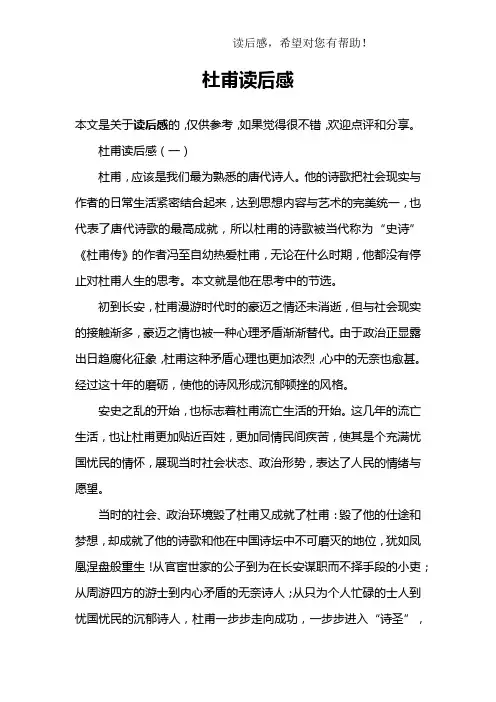 读后感，希望对您有帮助！

杜甫读后感

本文是关于读后感的，仅供参考，如果觉得很不错，欢迎点评和分享。

杜甫读后感（一）

杜甫，应该是我们最为熟悉的唐代诗人。他的诗歌把社会现实与作者的日常生活紧密结合起来，达到思想内容与艺术的完美统一，也代表了唐代诗歌的最高成就，所以杜甫的诗歌被当代称为“史诗”《杜甫传》的作者冯至自幼热爱杜甫，无论在什么时期，他都没有停止对杜甫人生的思考。本文就是他在思考中的节选。

初到长安，杜甫漫游时代时的豪迈之情还未消逝，但与社会现实的接触渐多，豪迈之情也被一种心理矛盾渐渐替代。由于政治正显露出日趋腐化征象，杜甫这种矛盾心理也更加浓烈，心中的无奈也愈甚。经过这十年的磨砺，使他的诗风形成沉郁顿挫的风格。

安史之乱的开始，也标志着杜甫流亡生活的开始。这几年的流亡生活，也让杜甫更加贴近百姓，更加同情民间疾苦，使其是个充满忧国忧民的情怀，展现当时社会状态、政治形势，表达了人民的情绪与愿望。

当时的社会、政治环境毁了杜甫又成就了杜甫：毁了他的仕途和梦想，却成就了他的诗歌和他在中国诗坛中不可磨灭的地位，犹如凤凰涅盘般重生！从官宦世家的公子到为在长安谋职而不择手段的小吏；从周游四方的游士到内心矛盾的无奈诗人；从只为个人忙碌的士人到忧国忧民的沉郁诗人，杜甫一步步走向成功，一步步进入“诗圣”，